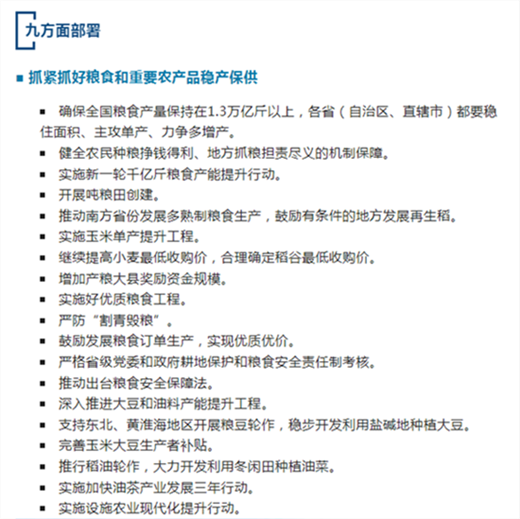 九方面部署

■ 抓紧抓好粮食和重要农产品稳产保供

■ 确保全国粮食产量保持在1.3万亿斤以上，各省（自治区、直辖市）都要稳住面积、主攻单产、力争多增产。

■ 健全农民种粮挣钱得利、地方抓粮担责尽义的机制保障。

■ 实施新一轮千亿斤粮食产能提升行动。

■ 开展吨粮田创建。

■ 推动南方省份发展多熟制粮食生产，鼓励有条件的地方发展再生稻。

■ 实施玉米单产提升工程。

■ 继续提高小麦最低收购价，合理确定稻谷最低收购价。

■ 增加产粮大县奖励资金规模。

■ 实施好优质粮食工程。

■ 严防“割青毁粮”。

■ 鼓励发展粮食订单生产，实现优质优价。

■ 严格省级党委和政府耕地保护和粮食安全责任制考核。

■ 推动出台粮食安全保障法。

■ 深入推进大豆和油料产能提升工程。

■ 支持东北、黄淮海地区开展粮豆轮作，稳步开发利用盐碱地种植大豆。

■ 完善玉米大豆生产者补贴。

■ 推行稻油轮作，大力开发利用冬闲田种植油菜。

■ 实施加快油茶产业发展三年行动。

■ 实施设施农业现代化提升行动。